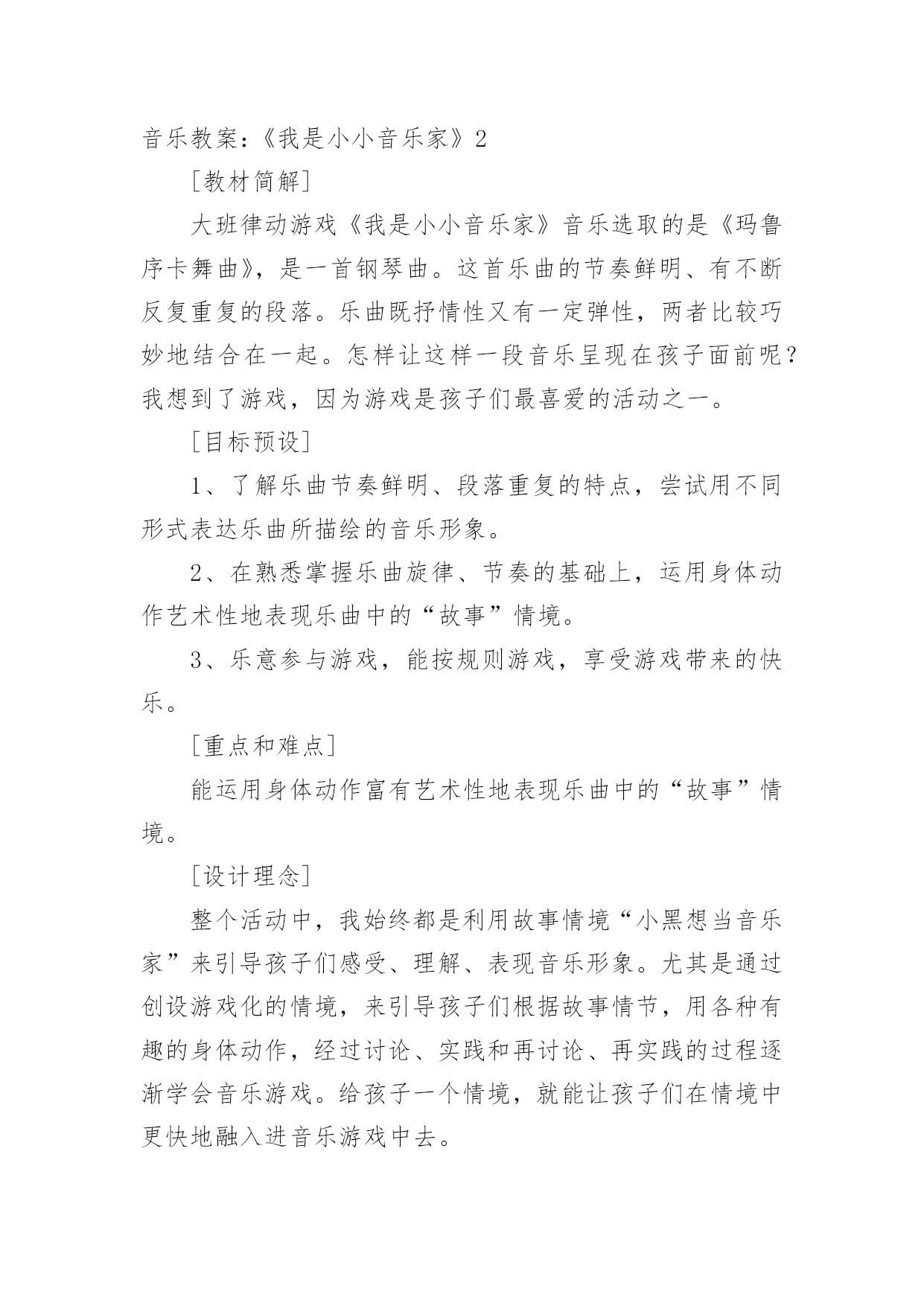 音乐教案:《我是小小音乐家》2

[教材简解]

大班律动游戏《我是小小音乐家》音乐选取的是《玛鲁序卡舞曲》,是一首钢琴曲。这首乐曲的节奏鲜明、有不断反复重复的段落。乐曲既抒情性又有一定弹性,两者比较巧妙地结合在一起。怎样让这样一段音乐呈现在孩子面前呢?我想到了游戏,因为游戏是孩子们最喜爱的活动之一。

[目标预设]

1、了解乐曲节奏鲜明、段落重复的特点,尝试用不同形式表达乐曲所描绘的音乐形象。

2、在熟悉掌握乐曲旋律、节奏的基础上,运用身体动作艺术性地表现乐曲中的“故事”情境。

3、乐意参与游戏,能按规则游戏,享受游戏带来的快乐。

[重点和难点]

能运用身体动作富有艺术性地表现乐曲中的“故事”情境。

[设计理念]

整个活动中,我始终都是利用故事情境“小黑想当音乐家”来引导孩子们感受、理解、表现音乐形象。尤其是通过创设游戏化的情境,来引导孩子们根据故事情节,用各种有趣的身体动作,经过讨论、实践和再讨论、再实践的过程逐渐学会音乐游戏。给孩子一个情境,就能让孩子们在情境中更快地融入进音乐游戏中去。